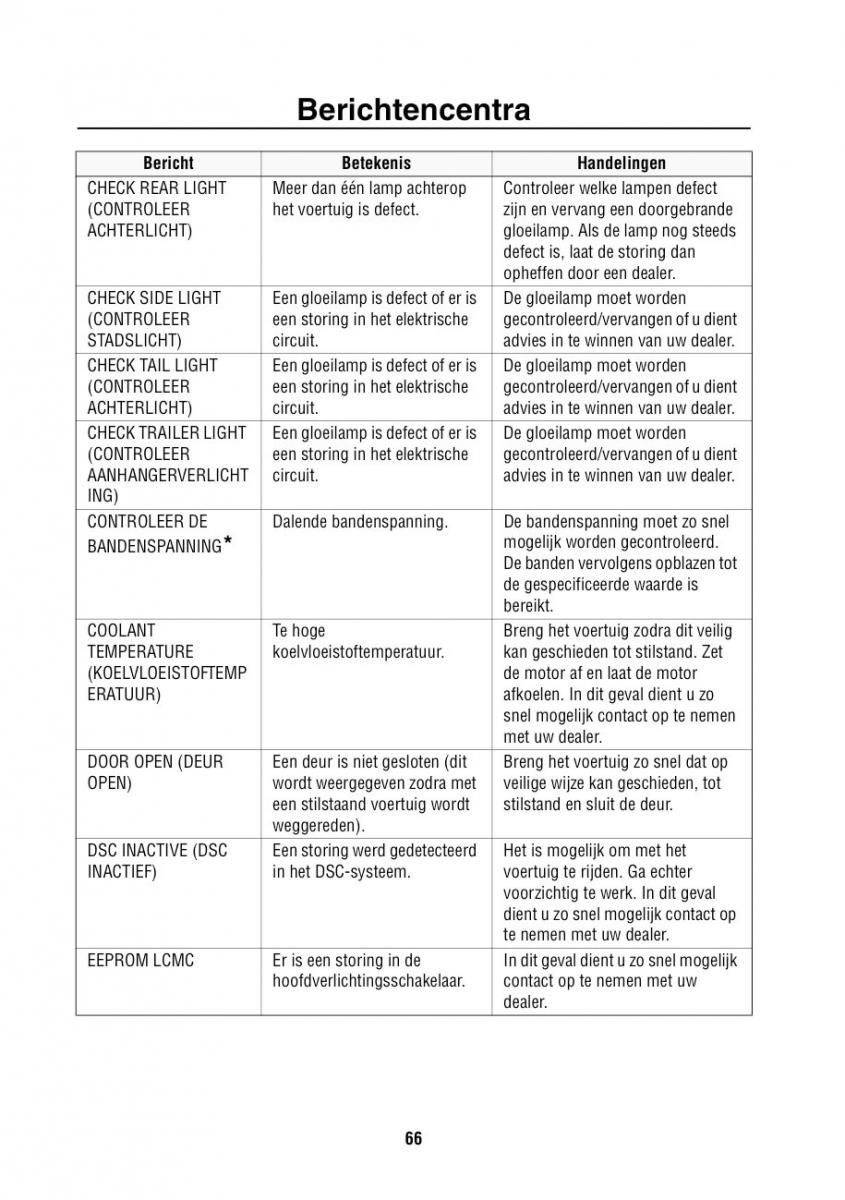 Berichtencentra

| Bericht | Betekenis | Handelingen |
|---|---|---|
| CHECK REAR LIGHT (CONTROLEER ACHTERLICHT) | Meer dan één lamp achterop het voertuig is defect. | Controleer welke lampen defect zijn en vervang een doorgebrande gloeilamp. Als de lamp nog steeds defect is, laat de storing dan opheffen door een dealer. |
| CHECK SIDE LIGHT (CONTROLEER STADSLICHT) | Een gloeilamp is defect of er is een storing in het elektrische circuit. | De gloeilamp moet worden gecontroleerd/vervangen of u dient advies in te winnen van uw dealer. |
| CHECK TAIL LIGHT (CONTROLEER ACHTERLICHT) | Een gloeilamp is defect of er is een storing in het elektrische circuit. | De gloeilamp moet worden gecontroleerd/vervangen of u dient advies in te winnen van uw dealer. |
| CHECK TRAILER LIGHT (CONTROLEER AANHANGERVERLICHTING) | Een gloeilamp is defect of er is een storing in het elektrische circuit. | De gloeilamp moet worden gecontroleerd/vervangen of u dient advies in te winnen van uw dealer. |
| CONTROLEER DE BANDENSPANNING* | Dalende bandenspanning. | De bandenspanning moet zo snel mogelijk worden gecontroleerd. De banden vervolgens opblazen tot de gespecificeerde waarde is bereikt. |
| COOLANT TEMPERATURE (KOELVLOEISTOFTEMPERATUUR) | Te hoge koelvloeistoftemperatuur. | Breng het voertuig zodra dit veilig kan geschieden tot stilstand. Zet de motor af en laat de motor afkoelen. In dit geval dient u zo snel mogelijk contact op te nemen met uw dealer. |
| DOOR OPEN (DEUR OPEN) | Een deur is niet gesloten (dit wordt weergegeven zodra met een stilstaand voertuig wordt weggereden). | Breng het voertuig zo snel dat op veilige wijze kan geschieden, tot stilstand en sluit de deur. |
| DSC INACTIVE (DSC INACTIEF) | Een storing werd gedetecteerd in het DSC-systeem. | Het is mogelijk om met het voertuig te rijden. Ga echter voorzichtig te werk. In dit geval dient u zo snel mogelijk contact op te nemen met uw dealer. |
| EEPROM LCMC | Er is een storing in de hoofdverlichtingsschakelaar. | In dit geval dient u zo snel mogelijk contact op te nemen met uw dealer. |

66